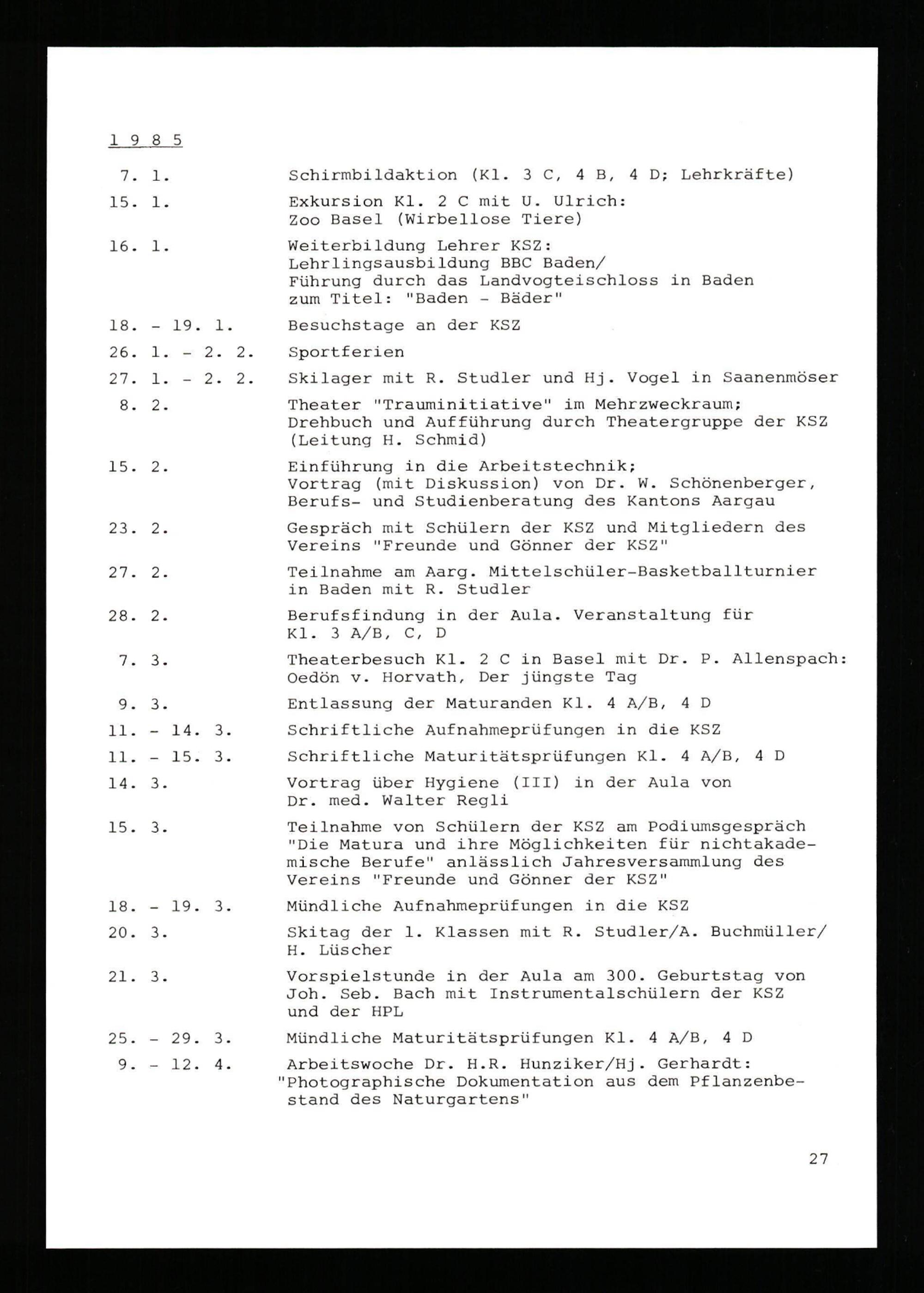 1 9 8 5

7. 1. Schirmbildaktion (Kl. 3 C, 4 B, 4 D; Lehrkräfte)

15. 1. Exkursion Kl. 2 C mit U. Ulrich: Zoo Basel (Wirbellose Tiere)

16. 1. Weiterbildung Lehrer KSZ: Lehrlingsausbildung BBC Baden/ Führung durch das Landvogteischloss in Baden zum Titel: "Baden - Bäder"

18. - 19. 1. Besuchstage an der KSZ

26. 1. - 2. 2. Sportferien

27. 1. - 2. 2. Skilager mit R. Studler und Hj. Vogel in Saanenmöser

8. 2. Theater "Trauminitiative" im Mehrzweckraum; Drehbuch und Aufführung durch Theatergruppe der KSZ (Leitung H. Schmid)

15. 2. Einführung in die Arbeitstechnik; Vortrag (mit Diskussion) von Dr. W. Schönenberger, Berufs- und Studienberatung des Kantons Aargau

23. 2. Gespräch mit Schülern der KSZ und Mitgliedern des Vereins "Freunde und Gönner der KSZ"

27. 2. Teilnahme am Aarg. Mittelschüler-Basketballturnier in Baden mit R. Studler

28. 2. Berufsfindung in der Aula. Veranstaltung für Kl. 3 A/B, C, D

7. 3. Theaterbesuch Kl. 2 C in Basel mit Dr. P. Allenspach: Oedön v. Horvath, Der jüngste Tag

9. 3. Entlassung der Maturanden Kl. 4 A/B, 4 D

11. - 14. 3. Schriftliche Aufnahmeprüfungen in die KSZ

11. - 15. 3. Schriftliche Maturitätsprüfungen Kl. 4 A/B, 4 D

14. 3. Vortrag über Hygiene (III) in der Aula von Dr. med. Walter Regli

15. 3. Teilnahme von Schülern der KSZ am Podiumsgespräch "Die Matura und ihre Möglichkeiten für nichtakademische Berufe" anlässlich Jahresversammlung des Vereins "Freunde und Gönner der KSZ"

18. - 19. 3. Mündliche Aufnahmeprüfungen in die KSZ

20. 3. Skitag der 1. Klassen mit R. Studler/A. Buchmüller/ H. Lüscher

21. 3. Vorspielstunde in der Aula am 300. Geburtstag von Joh. Seb. Bach mit Instrumentalschülern der KSZ und der HPL

25. - 29. 3. Mündliche Maturitätsprüfungen Kl. 4 A/B, 4 D

9. - 12. 4. Arbeitswoche Dr. H.R. Hunziker/Hj. Gerhardt: "Photographische Dokumentation aus dem Pflanzenbestand des Naturgartens"

27